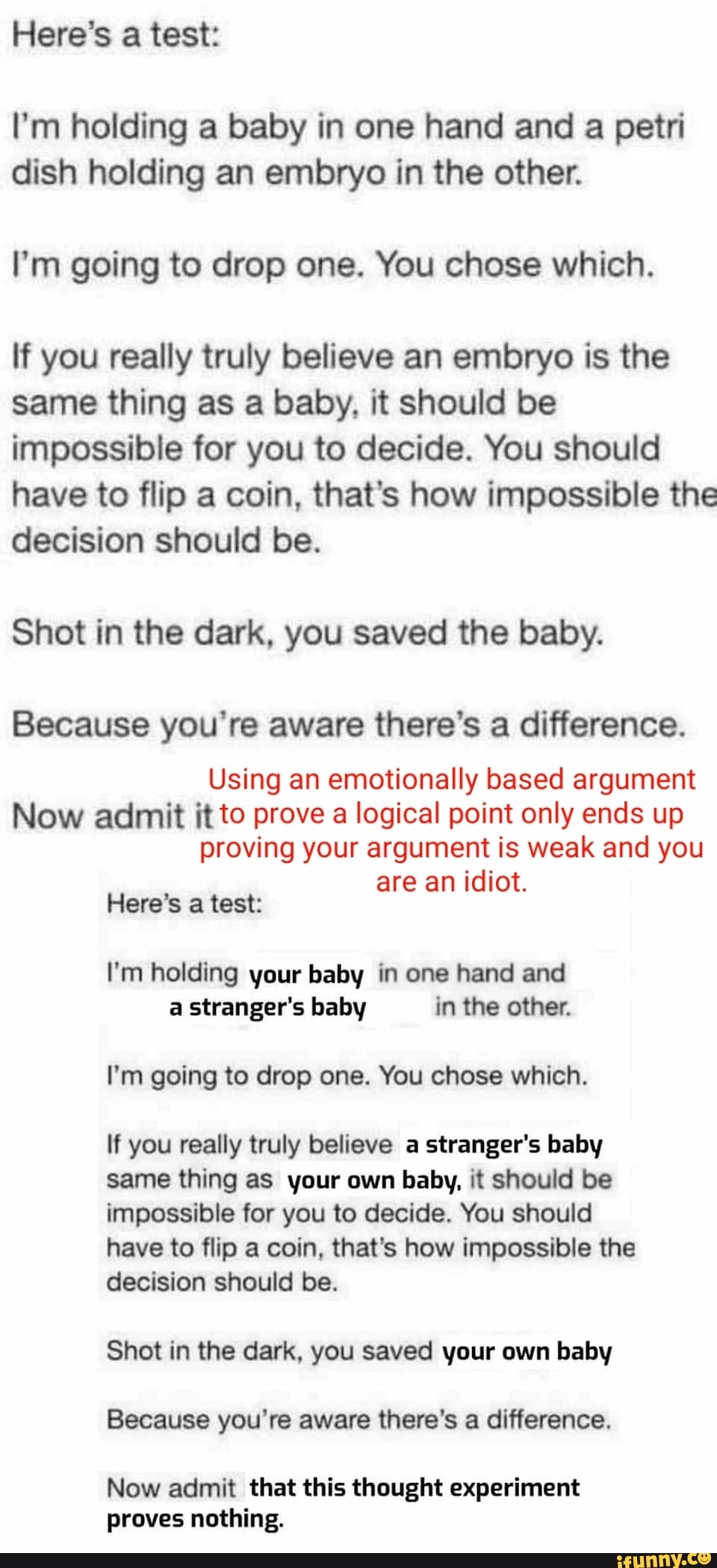 Here's a test:

I'm holding a baby in one hand and a petri dish holding an embryo in the other.

I'm going to drop one. You chose which.

If you really truly believe an embryo is the same thing as a baby, it should be impossible for you to decide. You should have to flip a coin, that's how impossible the decision should be.

Shot in the dark, you saved the baby.

Because you're aware there's a difference.

Now admit it

Using an emotionally based argument to prove a logical point only ends up proving your argument is weak and you are an idiot.

Here's a test:

I'm holding your baby in one hand and a stranger's baby in the other.

I'm going to drop one. You chose which.

If you really truly believe a stranger's baby same thing as your own baby, it should be impossible for you to decide. You should have to flip a coin, that's how impossible the decision should be.

Shot in the dark, you saved your own baby

Because you're aware there's a difference.

Now admit that this thought experiment proves nothing.

ifunny.co